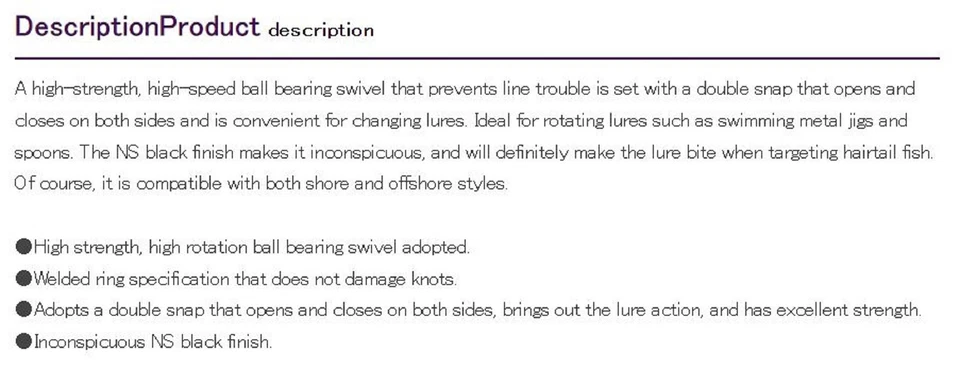 DescriptionProduct description

A high-strength, high-speed ball bearing swivel that prevents line trouble is set with a double snap that opens and closes on both sides and is convenient for changing lures. Ideal for rotating lures such as swimming metal jigs and spoons. The NS black finish makes it inconspicuous, and will definitely make the lure bite when targeting hairtail fish. Of course, it is compatible with both shore and offshore styles.

●High strength, high rotation ball bearing swivel adopted.
●Welded ring specification that does not damage knots.
●Adopts a double snap that opens and closes on both sides, brings out the lure action, and has excellent strength.
●Inconspicuous NS black finish.